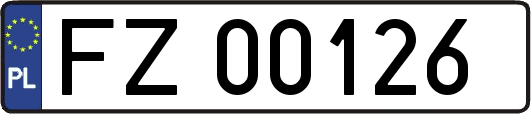 PL
FZ 00126